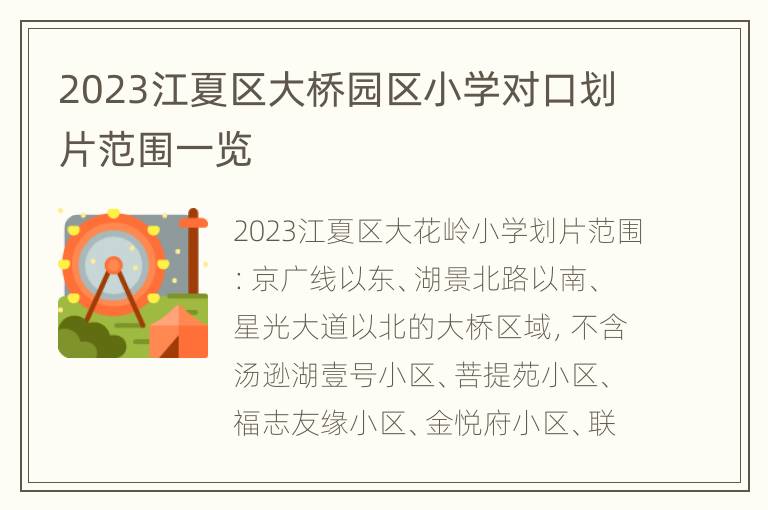 2023江夏区大桥园区小学对口划片范围一览

2023江夏区大花岭小学划片范围: 京广线以东、湖景北路以南、星光大道以北的大桥区域, 不含汤逊湖壹号小区、菩提苑小区、福志友缘小区、金悦府小区、联